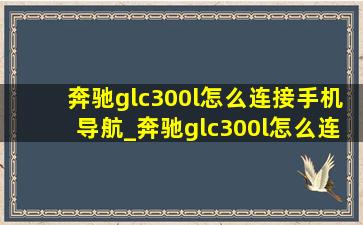 奔驰glc300l怎么连接手机导航_奔驰glc300l怎么连